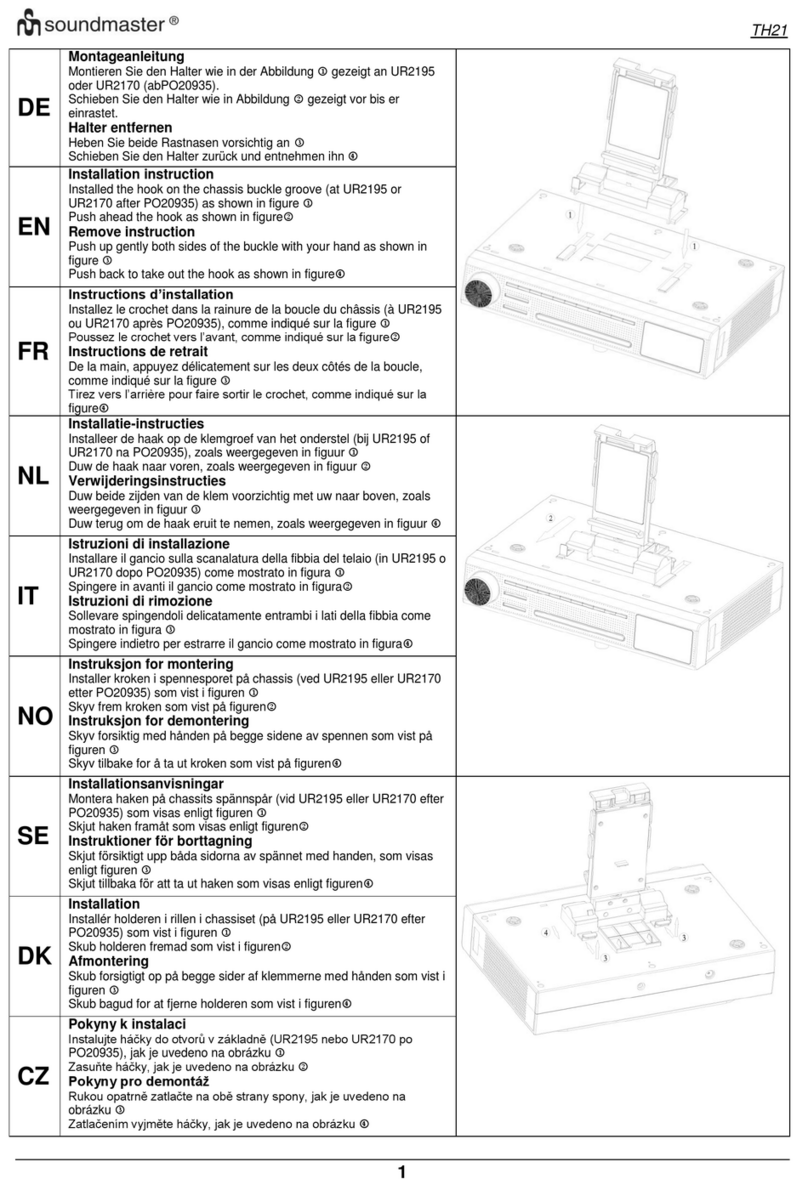 soundmaster ®

TH21

| | |
|---|---|
| DE | **Montageanleitung** Montieren Sie den Halter wie in der Abbildung ① gezeigt an UR2195 oder UR2170 (abPO20935). Schieben Sie den Halter wie in Abbildung ② gezeigt vor bis er einrastet. **Halter entfernen** Heben Sie beide Rastnasen vorsichtig an ③ Schieben Sie den Halter zurück und entnehmen ihn ④ |
| EN | **Installation instruction** Installed the hook on the chassis buckle groove (at UR2195 or UR2170 after PO20935) as shown in figure ① Push ahead the hook as shown in figure② **Remove instruction** Push up gently both sides of the buckle with your hand as shown in figure ③ Push back to take out the hook as shown in figure④ |
| FR | **Instructions d'installation** Installez le crochet dans la rainure de la boucle du châssis (à UR2195 ou UR2170 après PO20935), comme indiqué sur la figure ① Poussez le crochet vers l'avant, comme indiqué sur la figure② **Instructions de retrait** De la main, appuyez délicatement sur les deux côtés de la boucle, comme indiqué sur la figure ③ Tirez vers l'arrière pour faire sortir le crochet, comme indiqué sur la figure④ |
| NL | **Installatie-instructies** Installeer de haak op de klemgroef van het onderstel (bij UR2195 of UR2170 na PO20935), zoals weergegeven in figuur ① Duw de haak naar voren, zoals weergegeven in figuur ② **Verwijderingsinstructies** Duw beide zijden van de klem voorzichtig met uw naar boven, zoals weergegeven in figuur ③ Duw terug om de haak eruit te nemen, zoals weergegeven in figuur ④ |
| IT | **Istruzioni di installazione** Installare il gancio sulla scanalatura della fibbia del telaio (in UR2195 o UR2170 dopo PO20935) come mostrato in figura ① Spingere in avanti il gancio come mostrato in figura② **Istruzioni di rimozione** Sollevare spingendoli delicatamente entrambi i lati della fibbia come mostrato in figura ③ Spingere indietro per estrarre il gancio come mostrato in figura④ |
| NO | **Instruksjon for montering** Installer kroken i spennesporet på chassis (ved UR2195 eller UR2170 etter PO20935) som vist i figuren ① Skyv frem kroken som vist på figuren② **Instruksjon for demontering** Skyv forsiktig med hånden på begge sidene av spennen som vist på figuren ③ Skyv tilbake for å ta ut kroken som vist på figuren④ |
| SE | **Installationsanvisningar** Montera haken på chassits spännspår (vid UR2195 eller UR2170 efter PO20935) som visas enligt figuren ① Skjut haken framåt som visas enligt figuren② **Instruktioner för borttagning** Skjut försiktigt upp båda sidorna av spännet med handen, som visas enligt figuren ③ Skjut tillbaka för att ta ut haken som visas enligt figuren④ |
| DK | **Installation** Installér holderen i rillen i chassiset (på UR2195 eller UR2170 efter PO20935) som vist i figuren ① Skub holderen fremad som vist i figuren② **Afmontering** Skub forsigtigt op på begge sider af klemmerne med hånden som vist i figuren ③ Skub bagud for at fjerne holderen som vist i figuren④ |
| CZ | **Pokyny k instalaci** Instalujte háčky do otvorů v základně (UR2195 nebo UR2170 po PO20935), jak je uvedeno na obrázku ① Zasuňte háčky, jak je uvedeno na obrázku ② **Pokyny pro demontáž** Rukou opatrně zatlačte na obě strany spony, jak je uvedeno na obrázku ③ Zatlačením vyjměte háčky, jak je uvedeno na obrázku ④ |

1 1 2 4 3 3

1